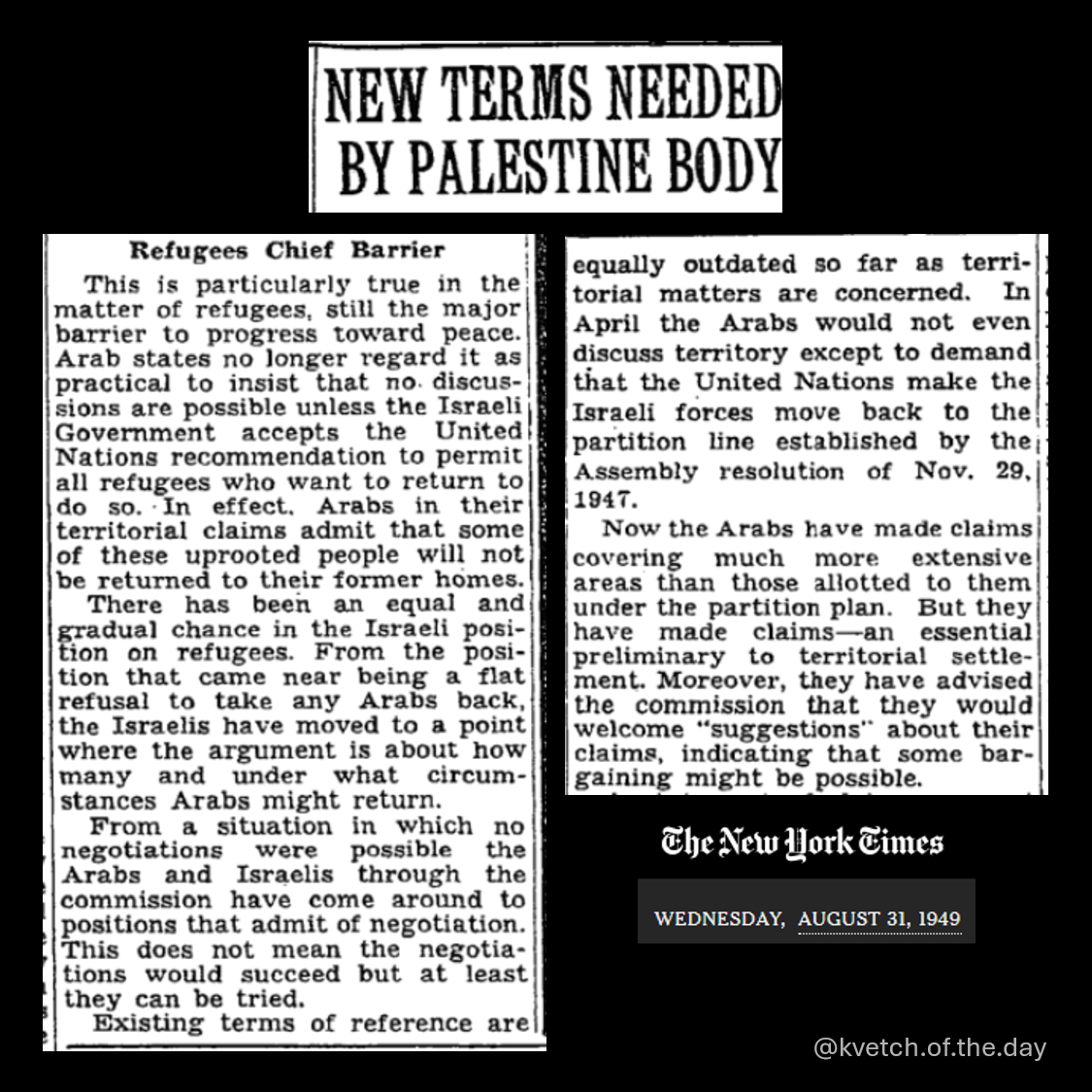 NEW TERMS NEEDED BY PALESTINE BODY

Refugees Chief Barrier

This is particularly true in the matter of refugees, still the major barrier to progress toward peace. Arab states no longer regard it as practical to insist that no discussions are possible unless the Israeli Government accepts the United Nations recommendation to permit all refugees who want to return to do so. In effect, Arabs in their territorial claims admit that some of these uprooted people will not be returned to their former homes.

There has been an equal and gradual chance in the Israeli position on refugees. From the position that came near being a flat refusal to take any Arabs back, the Israelis have moved to a point where the argument is about how many and under what circumstances Arabs might return.

From a situation in which no negotiations were possible the Arabs and Israelis through the commission have come around to positions that admit of negotiation. This does not mean the negotiations would succeed but at least they can be tried.

Existing terms of reference are equally outdated so far as territorial matters are concerned. In April the Arabs would not even discuss territory except to demand that the United Nations make the Israeli forces move back to the partition line established by the Assembly resolution of Nov. 29, 1947.

Now the Arabs have made claims covering much more extensive areas than those allotted to them under the partition plan. But they have made claims—an essential preliminary to territorial settlement. Moreover, they have advised the commission that they would welcome "suggestions" about their claims, indicating that some bargaining might be possible.

The New York Times

WEDNESDAY, AUGUST 31, 1949

@kvetch.of.the.day